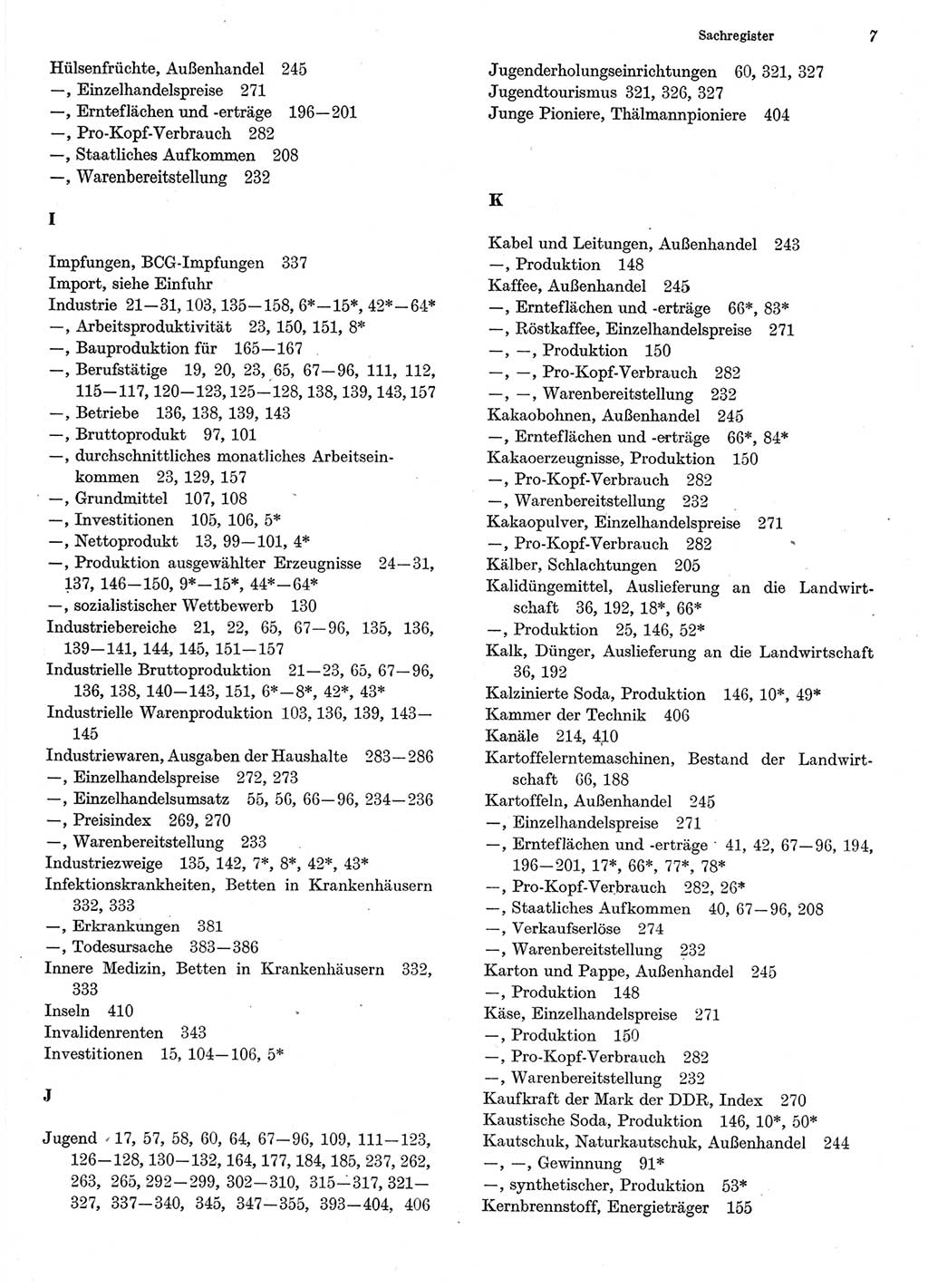 Sachregister 7

Hülsenfrüchte, Außenhandel 245
—, Einzelhandelspreise 271
—, Ernteflächen und -erträge 196—201
—, Pro-Kopf-Verbrauch 282
—, Staatliches Aufkommen 208
—, Warenbereitstellung 232

I

Impfungen, BCG-Impfungen 337
Import, siehe Einfuhr
Industrie 21—31, 103, 135—158, 6*—15*, 42*—64*
—, Arbeitsproduktivität 23, 150, 151, 8*
—, Bauproduktion für 165—167
—, Berufstätige 19, 20, 23, 65, 67—96, 111, 112, 115—117, 120—123, 125—128, 138, 139, 143, 157
—, Betriebe 136, 138, 139, 143
—, Bruttoprodukt 97, 101
—, durchschnittliches monatliches Arbeitseinkommen 23, 129, 157
—, Grundmittel 107, 108
—, Investitionen 105, 106, 5*
—, Nettoprodukt 13, 99—101, 4*
—, Produktion ausgewählter Erzeugnisse 24—31, 137, 146—150, 9*—15*, 44*—64*
—, sozialistischer Wettbewerb 130
Industriebereiche 21, 22, 65, 67—96, 135, 136, 139—141, 144, 145, 151—157
Industrielle Bruttoproduktion 21—23, 65, 67—96, 136, 138, 140—143, 151, 6*—8*, 42*, 43*
Industrielle Warenproduktion 103, 136, 139, 143—145
Industriewaren, Ausgaben der Haushalte 283—286
—, Einzelhandelspreise 272, 273
—, Einzelhandelsumsatz 55, 56, 66—96, 234—236
—, Preisindex 269, 270
—, Warenbereitstellung 233
Industriezweige 135, 142, 7*, 8*, 42*, 43*
Infektionskrankheiten, Betten in Krankenhäusern 332, 333
—, Erkrankungen 381
—, Todesursache 383—386
Innere Medizin, Betten in Krankenhäusern 332, 333
Inseln 410
Invalidenrenten 343
Investitionen 15, 104—106, 5*

J

Jugend 17, 57, 58, 60, 64, 67—96, 109, 111—123, 126—128, 130—132, 164, 177, 184, 185, 237, 262, 263, 265, 292—299, 302—310, 315—317, 321—327, 337—340, 345, 347—355, 393—404, 406

Jugenderholungseinrichtungen 60, 321, 327
Jugendtourismus 321, 326, 327
Junge Pioniere, Thälmannpioniere 404

K

Kabel und Leitungen, Außenhandel 243
—, Produktion 148
Kaffee, Außenhandel 245
—, Ernteflächen und -erträge 66*, 83*
—, Röstkaffee, Einzelhandelspreise 271
—, —, Produktion 150
—, —, Pro-Kopf-Verbrauch 282
—, —, Warenbereitstellung 232
Kakaobohnen, Außenhandel 245
—, Ernteflächen und -erträge 66*, 84*
Kakaoerzeugnisse, Produktion 150
—, Pro-Kopf-Verbrauch 282
—, Warenbereitstellung 232
Kakaopulver, Einzelhandelspreise 271
—, Pro-Kopf-Verbrauch 282
Kälber, Schlachtungen 205
Kalidüngemittel, Auslieferung an die Landwirtschaft 36, 192, 18*, 66*
—, Produktion 25, 146, 52*
Kalk, Dünger, Auslieferung an die Landwirtschaft 36, 192
Kalzinierte Soda, Produktion 146, 10*, 49*
Kammer der Technik 406
Kanäle 214, 410
Kartoffelerntemaschinen, Bestand der Landwirtschaft 66, 188
Kartoffeln, Außenhandel 245
—, Einzelhandelspreise 271
—, Ernteflächen und -erträge 41, 42, 67—96, 194, 196—201, 17*, 66*, 77*, 78*
—, Pro-Kopf-Verbrauch 282, 26*
—, Staatliches Aufkommen 40, 67—96, 208
—, Verkaufserlöse 274
—, Warenbereitstellung 232
Karton und Pappe, Außenhandel 245
—, Produktion 148
Käse, Einzelhandelspreise 271
—, Produktion 150
—, Pro-Kopf-Verbrauch 282
—, Warenbereitstellung 232
Kaufkraft der Mark der DDR, Index 270
Kaustische Soda, Produktion 146, 10*, 50*
Kautschuk, Naturkautschuk, Außenhandel 244
—, —, Gewinnung 91*
—, synthetischer, Produktion 53*
Kernbrennstoff, Energieträger 155